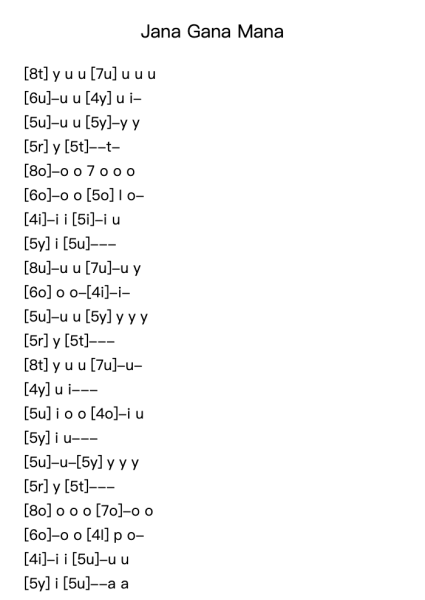 Jana Gana Mana

[8t] y u u [7u] u u u

[6u]–u u [4y] u i–

[5u]–u u [5y]–y y

[5r] y [5t]––t–

[8o]–o o 7 o o o

[6o]–o o [5o] l o–

[4i]–i i [5i]–i u

[5y] i [5u]–––

[8u]–u u [7u]–u y

[6o] o o–[4i]–i–

[5u]–u u [5y] y y y

[5r] y [5t]–––

[8t] y u u [7u]–u–

[4y] u i–––

[5u] i o o [4o]–i u

[5y] i u–––

[5u]–u–[5y] y y y

[5r] y [5t]–––

[8o] o o o [7o]–o o

[6o]–o o [4l] p o–

[4i]–i i [5u]–u u

[5y] i [5u]––a a